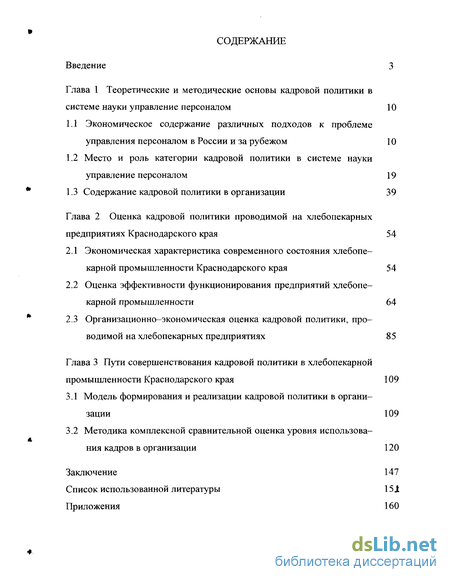 СОДЕРЖАНИЕ

Введение 3

Глава 1 Теоретические и методические основы кадровой политики в системе науки управление персоналом 10

1.1 Экономическое содержание различных подходов к проблеме управления персоналом в России и за рубежом 10

1.2 Место и роль категории кадровой политики в системе науки управление персоналом 19

1.3 Содержание кадровой политики в организации 39

Глава 2 Оценка кадровой политики проводимой на хлебопекарных предприятиях Краснодарского края 54

2.1 Экономическая характеристика современного состояния хлебопекарной промышленности Краснодарского края 54

2.2 Оценка эффективности функционирования предприятий хлебопекарной промышленности 64

2.3 Организационно–экономическая оценка кадровой политики, проводимой на хлебопекарных предприятиях 85

Глава 3 Пути совершенствования кадровой политики в хлебопекарной промышленности Краснодарского края 109

3.1 Модель формирования и реализации кадровой политики в организации 109

3.2 Методика комплексной сравнительной оценка уровня использования кадров в организации 120

Заключение 147

Список использованной литературы 151

Приложения 160

dsLib.net
библиотека диссертаций